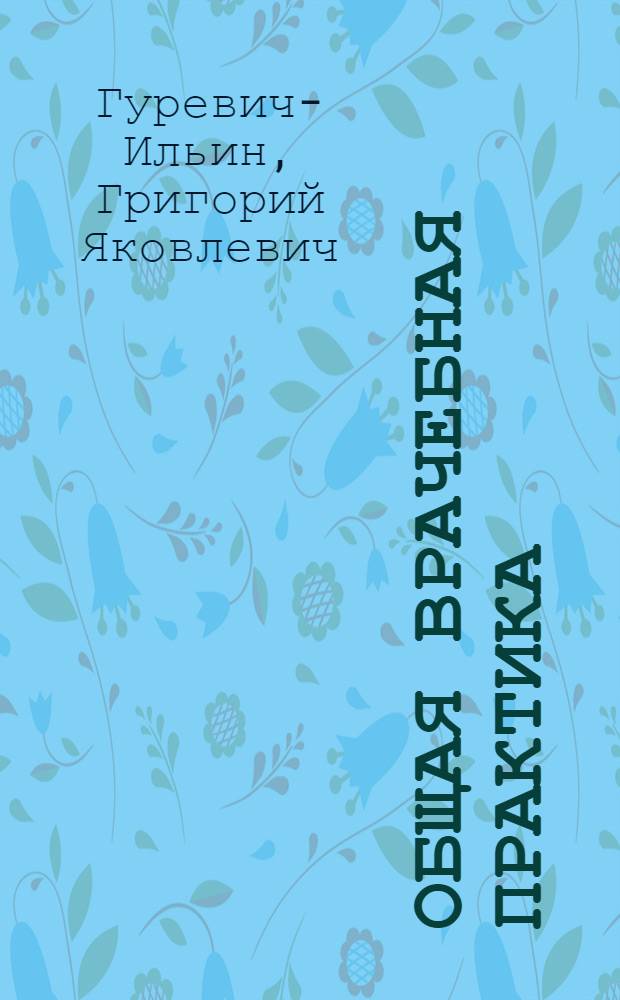 Гуревич-Ильин, Григорий Яковлевич

ОБЩАЯ ВРАЧЕБНАЯ ПРАКТИКА